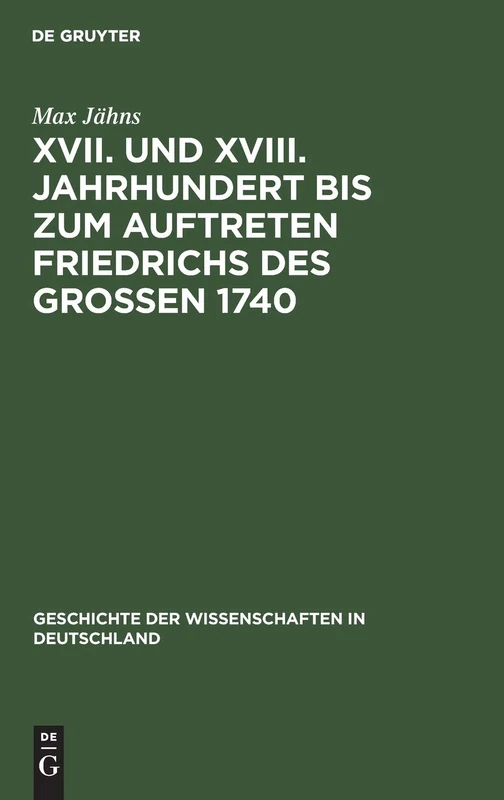 DE GRUYTER

Max Jähns

XVII. UND XVIII. JAHRHUNDERT BIS ZUM AUFTRETEN FRIEDRICHS DES GROSSEN 1740

GESCHICHTE DER WISSENSCHAFTEN IN DEUTSCHLAND

DE
G